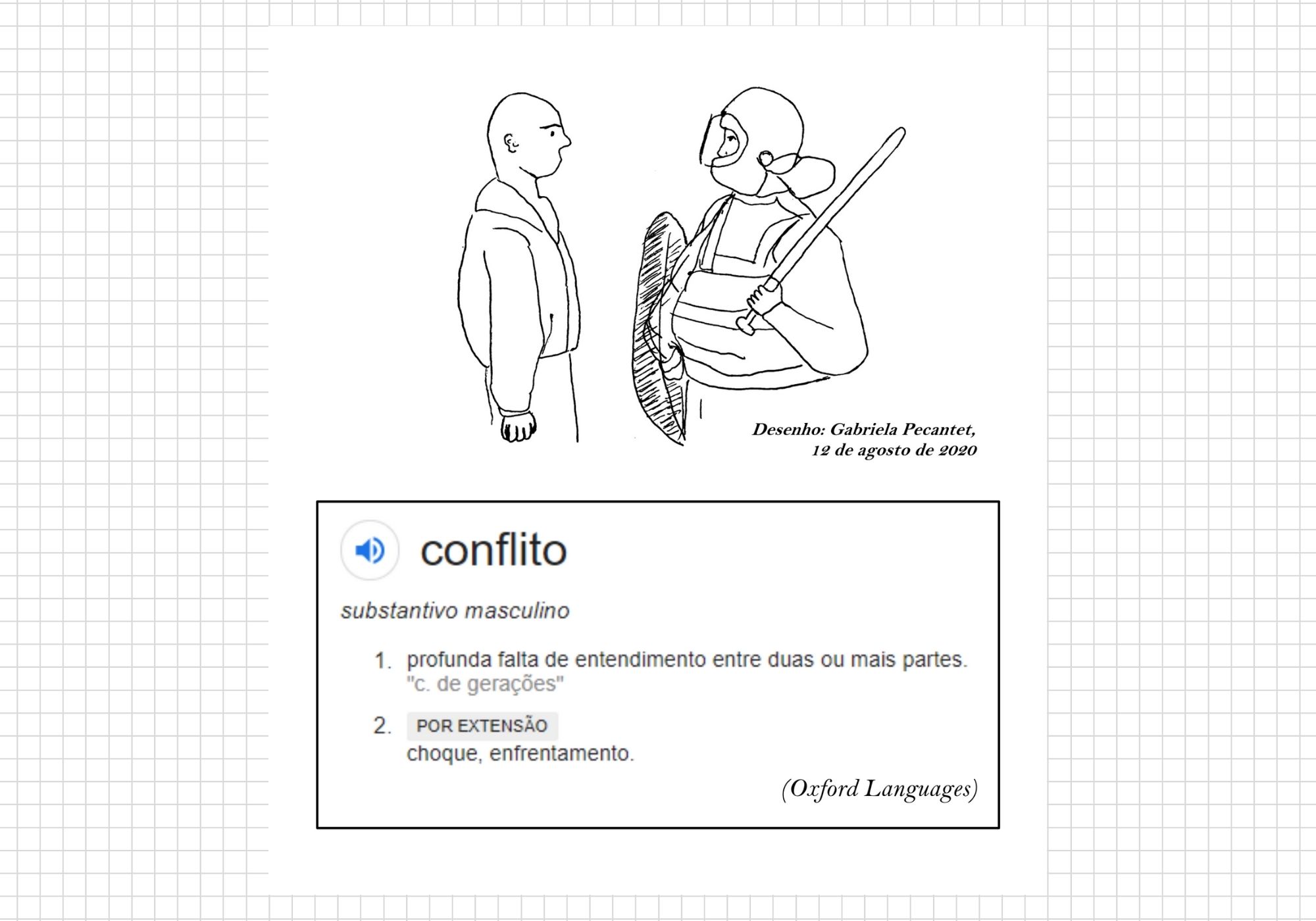 Desenho: Gabriela Pecantet,
12 de agosto de 2020

conflito

substantivo masculino

1. profunda falta de entendimento entre duas ou mais partes.
"c. de gerações"

2. POR EXTENSÃO
choque, enfrentamento.

(Oxford Languages)